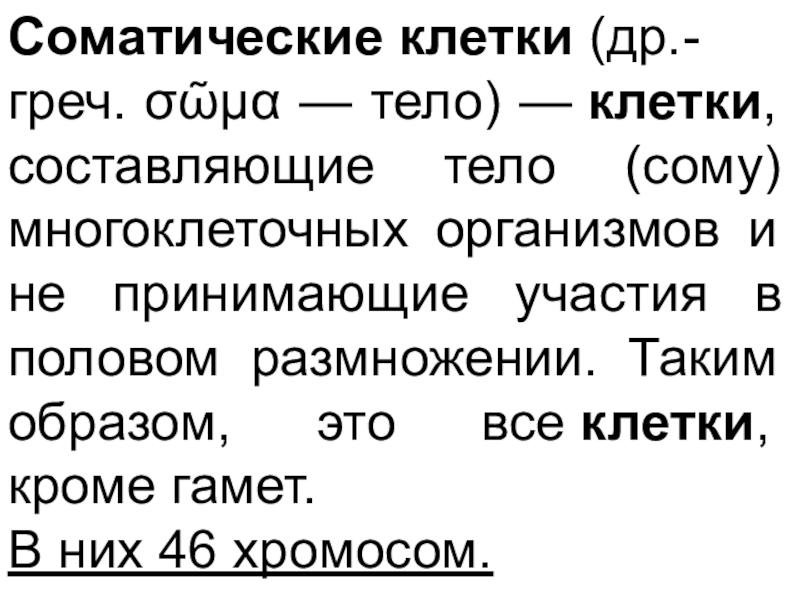 Соматические клетки (др.-греч. σῶμα — тело) — клетки, составляющие тело (сому) многоклеточных организмов и не принимающие участия в половом размножении. Таким образом, это все клетки, кроме гамет.

В них 46 хромосом.